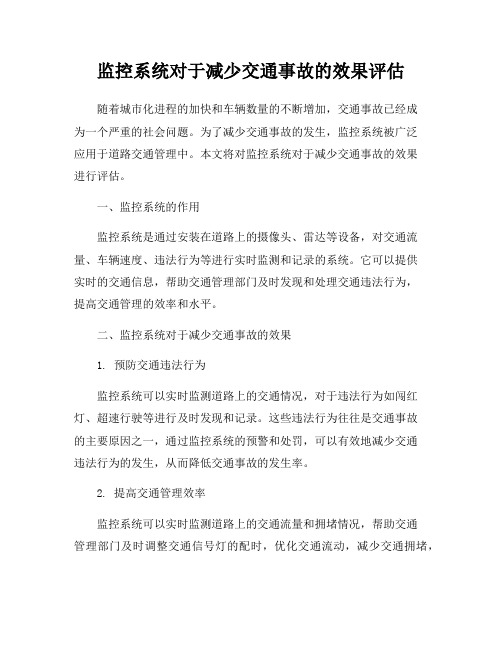 监控系统对于减少交通事故的效果评估

随着城市化进程的加快和车辆数量的不断增加，交通事故已经成为一个严重的社会问题。为了减少交通事故的发生，监控系统被广泛应用于道路交通管理中。本文将对监控系统对于减少交通事故的效果进行评估。

一、监控系统的作用

监控系统是通过安装在道路上的摄像头、雷达等设备，对交通流量、车辆速度、违法行为等进行实时监测和记录的系统。它可以提供实时的交通信息，帮助交通管理部门及时发现和处理交通违法行为，提高交通管理的效率和水平。

二、监控系统对于减少交通事故的效果

1. 预防交通违法行为

监控系统可以实时监测道路上的交通情况，对于违法行为如闯红灯、超速行驶等进行及时发现和记录。这些违法行为往往是交通事故的主要原因之一，通过监控系统的预警和处罚，可以有效地减少交通违法行为的发生，从而降低交通事故的发生率。

2. 提高交通管理效率

监控系统可以实时监测道路上的交通流量和拥堵情况，帮助交通管理部门及时调整交通信号灯的配时，优化交通流动，减少交通拥堵，